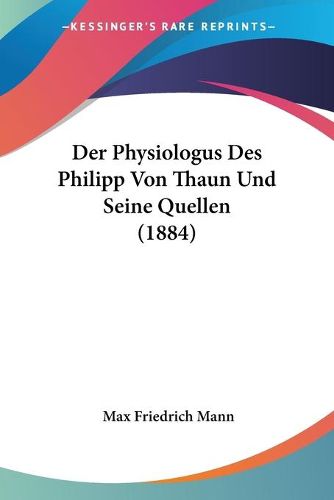 —KESSINGER'S RARE REPRINTS—

Der Physiologus Des Philipp Von Thaun Und Seine Quellen (1884)

Max Friedrich Mann